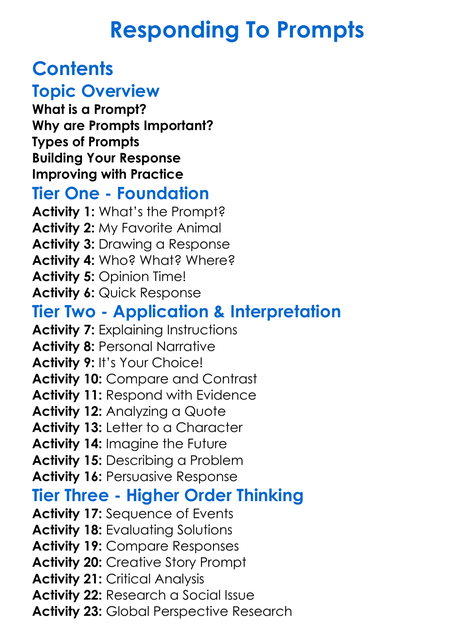 Responding To Prompts

Contents

Topic Overview

What is a Prompt?
Why are Prompts Important?
Types of Prompts
Building Your Response
Improving with Practice

Tier One - Foundation

Activity 1: What's the Prompt?
Activity 2: My Favorite Animal
Activity 3: Drawing a Response
Activity 4: Who? What? Where?
Activity 5: Opinion Time!
Activity 6: Quick Response

Tier Two - Application & Interpretation

Activity 7: Explaining Instructions
Activity 8: Personal Narrative
Activity 9: It's Your Choice!
Activity 10: Compare and Contrast
Activity 11: Respond with Evidence
Activity 12: Analyzing a Quote
Activity 13: Letter to a Character
Activity 14: Imagine the Future
Activity 15: Describing a Problem
Activity 16: Persuasive Response

Tier Three - Higher Order Thinking

Activity 17: Sequence of Events
Activity 18: Evaluating Solutions
Activity 19: Compare Responses
Activity 20: Creative Story Prompt
Activity 21: Critical Analysis
Activity 22: Research a Social Issue
Activity 23: Global Perspective Research